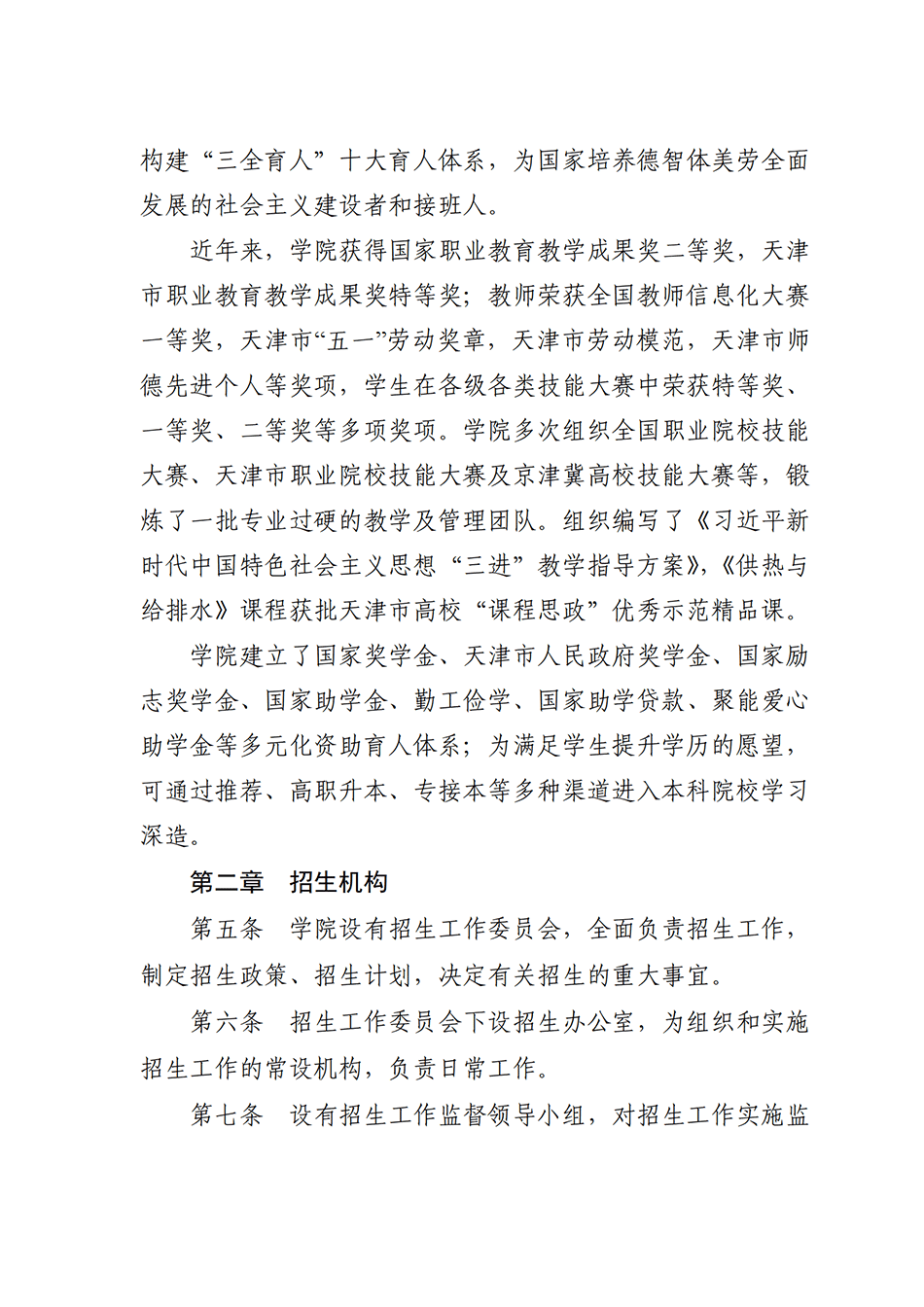 构建“三全育人”十大育人体系，为国家培养德智体美劳全面发展的社会主义建设者和接班人。

近年来，学院获得国家职业教育教学成果奖二等奖，天津市职业教育教学成果奖特等奖；教师荣获全国教师信息化大赛一等奖，天津市“五一”劳动奖章，天津市劳动模范，天津市师德先进个人等奖项，学生在各级各类技能大赛中荣获特等奖、一等奖、二等奖等多项奖项。学院多次组织全国职业院校技能大赛、天津市职业院校技能大赛及京津冀高校技能大赛等，锻炼了一批专业过硬的教学及管理团队。组织编写了《习近平新时代中国特色社会主义思想“三进”教学指导方案》,《供热与给排水》课程获批天津市高校“课程思政”优秀示范精品课。

学院建立了国家奖学金、天津市人民政府奖学金、国家励志奖学金、国家助学金、勤工俭学、国家助学贷款、聚能爱心助学金等多元化资助育人体系；为满足学生提升学历的愿望，可通过推荐、高职升本、专接本等多种渠道进入本科院校学习深造。

第二章　招生机构

第五条　学院设有招生工作委员会，全面负责招生工作，制定招生政策、招生计划，决定有关招生的重大事宜。

第六条　招生工作委员会下设招生办公室，为组织和实施招生工作的常设机构，负责日常工作。

第七条　设有招生工作监督领导小组，对招生工作实施监